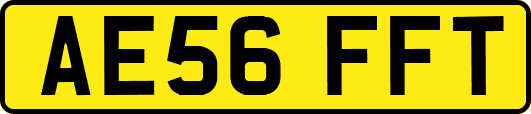 AE56 FFT